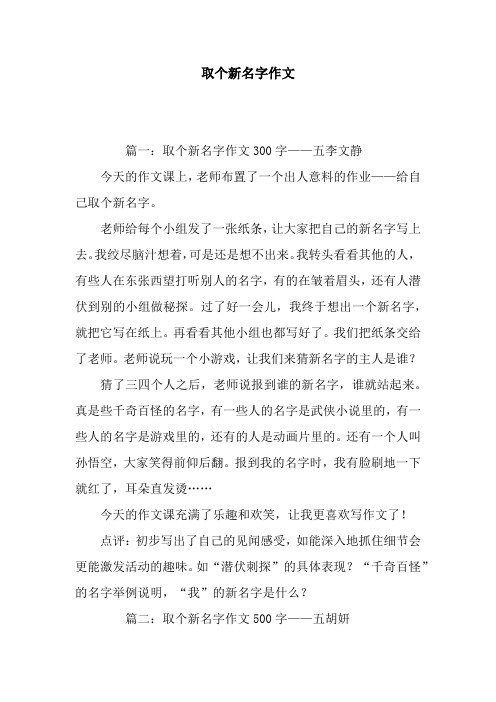 取个新名字作文

篇一：取个新名字作文 300 字——五李文静

今天的作文课上，老师布置了一个出人意料的作业——给自己取个新名字。

老师给每个小组发了一张纸条，让大家把自己的新名字写上去。我绞尽脑汁想着，可是还是想不出来。我转头看看其他的人，有些人在东张西望打听别人的名字，有的在皱着眉头，还有人潜伏到别的小组做秘探。过了好一会儿，我终于想出一个新名字，就把它写在纸上。再看看其他小组也都写好了。我们把纸条交给了老师。老师说玩一个小游戏，让我们来猜新名字的主人是谁？

猜了三四个人之后，老师说报到谁的新名字，谁就站起来。真是些千奇百怪的名字，有一些人的名字是武侠小说里的，有一些人的名字是游戏里的，还有的人是动画片里的。还有一个人叫孙悟空，大家笑得前仰后翻。报到我的名字时，我有脸刷地一下就红了，耳朵直发烫……

今天的作文课充满了乐趣和欢笑，让我更喜欢写作文了！

点评：初步写出了自己的见闻感受，如能深入地抓住细节会更能激发活动的趣味。如“潜伏刺探”的具体表现？“千奇百怪”的名字举例说明，“我”的新名字是什么？

篇二：取个新名字作文 500 字——五胡妍